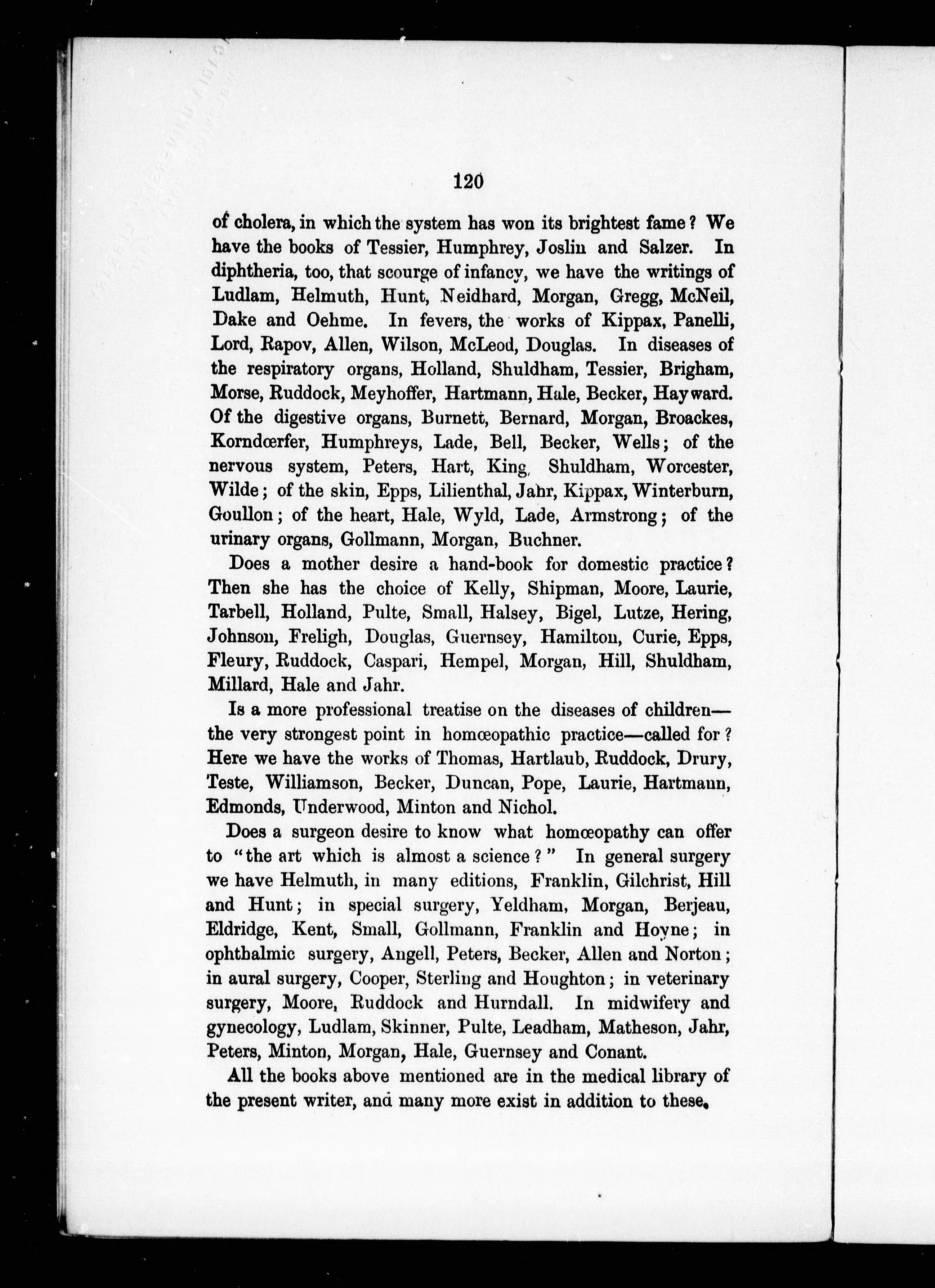 120

of cholera, in which the system has won its brightest fame? We have the books of Tessier, Humphrey, Joslin and Salzer. In diphtheria, too, that scourge of infancy, we have the writings of Ludlam, Helmuth, Hunt, Neidhard, Morgan, Gregg, McNeil, Dake and Oehme. In fevers, the works of Kippax, Panelli, Lord, Rapov, Allen, Wilson, McLeod, Douglas. In diseases of the respiratory organs, Holland, Shuldham, Tessier, Brigham, Morse, Ruddock, Meyhoffer, Hartmann, Hale, Becker, Hayward. Of the digestive organs, Burnett, Bernard, Morgan, Broackes, Korndœrfer, Humphreys, Lade, Bell, Becker, Wells; of the nervous system, Peters, Hart, King, Shuldham, Worcester, Wilde; of the skin, Epps, Lilienthal, Jahr, Kippax, Winterburn, Goullon; of the heart, Hale, Wyld, Lade, Armstrong; of the urinary organs, Gollmann, Morgan, Buchner.

Does a mother desire a hand-book for domestic practice? Then she has the choice of Kelly, Shipman, Moore, Laurie, Tarbell, Holland, Pulte, Small, Halsey, Bigel, Lutze, Hering, Johnson, Freligh, Douglas, Guernsey, Hamilton, Curie, Epps, Fleury, Ruddock, Caspari, Hempel, Morgan, Hill, Shuldham, Millard, Hale and Jahr.

Is a more professional treatise on the diseases of children—the very strongest point in homœopathic practice—called for? Here we have the works of Thomas, Hartlaub, Ruddock, Drury, Teste, Williamson, Becker, Duncan, Pope, Laurie, Hartmann, Edmonds, Underwood, Minton and Nichol.

Does a surgeon desire to know what homœopathy can offer to "the art which is almost a science?" In general surgery we have Helmuth, in many editions, Franklin, Gilchrist, Hill and Hunt; in special surgery, Yeldham, Morgan, Berjeau, Eldridge, Kent, Small, Gollmann, Franklin and Hoyne; in ophthalmic surgery, Angell, Peters, Becker, Allen and Norton; in aural surgery, Cooper, Sterling and Houghton; in veterinary surgery, Moore, Ruddock and Hurndall. In midwifery and gynecology, Ludlam, Skinner, Pulte, Leadham, Matheson, Jahr, Peters, Minton, Morgan, Hale, Guernsey and Conant.

All the books above mentioned are in the medical library of the present writer, and many more exist in addition to these.